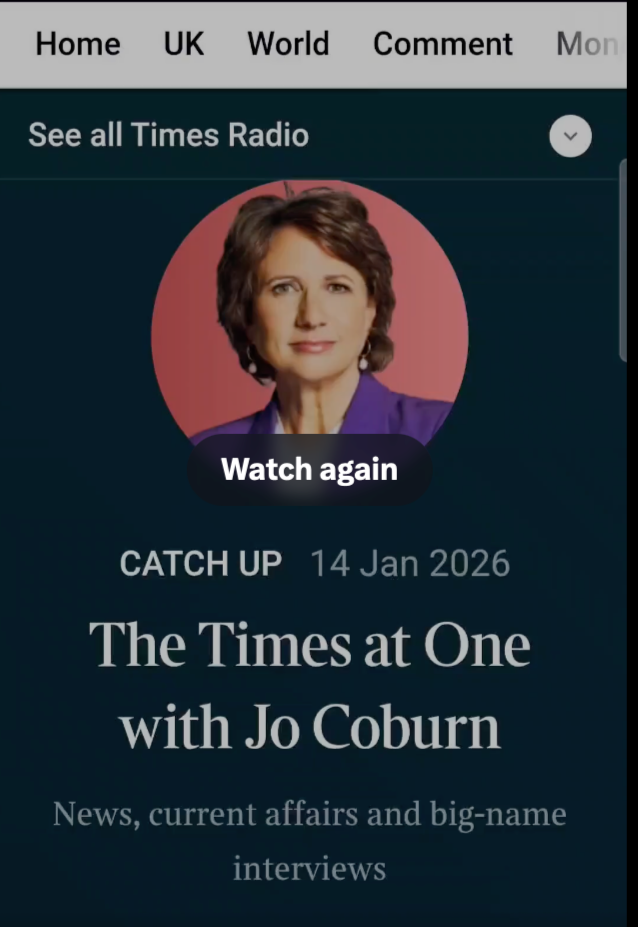 Home UK World Comment Mon

See all Times Radio

Watch again

CATCH UP 14 Jan 2026

The Times at One with Jo Coburn

News, current affairs and big-name interviews